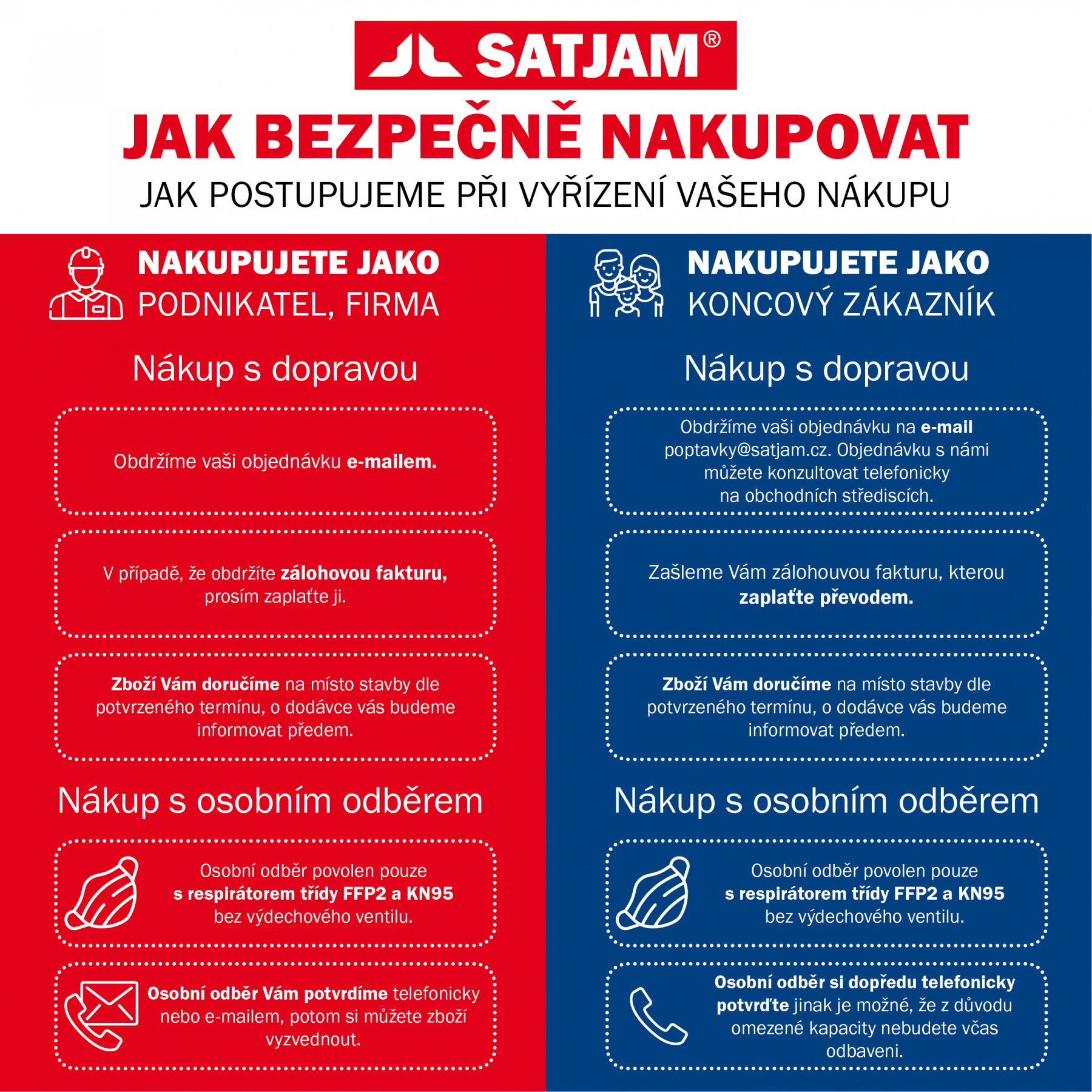 SATJAM®

JAK BEZPEČNĚ NAKUPOVAT

JAK POSTUPUJEME PŘI VYŘÍZENÍ VAŠEHO NÁKUPU

NAKUPUJETE JAKO
PODNIKATEL, FIRMA

Nákup s dopravou

Obdržíme vaši objednávku e-mailem.

V případě, že obdržíte zálohovou fakturu, prosím zaplaťte ji.

Zboží Vám doručíme na místo stavby dle potvrzeného termínu, o dodávce vás budeme informovat předem.

Nákup s osobním odběrem

Osobní odběr povolen pouze s respirátorem třídy FFP2 a KN95 bez výdechového ventilu.

Osobní odběr Vám potvrdíme telefonicky nebo e-mailem, potom si můžete zboží vyzvednout.

NAKUPUJETE JAKO
KONCOVÝ ZÁKAZNÍK

Nákup s dopravou

Obdržíme vaši objednávku na e-mail poptavky@satjam.cz. Objednávku s námi můžete konzultovat telefonicky na obchodních střediscích.

Zašleme Vám zálohouvou fakturu, kterou zaplaťte převodem.

Zboží Vám doručíme na místo stavby dle potvrzeného termínu, o dodávce vás budeme informovat předem.

Nákup s osobním odběrem

Osobní odběr povolen pouze s respirátorem třídy FFP2 a KN95 bez výdechového ventilu.

Osobní odběr si dopředu telefonicky potvrďte jinak je možné, že z důvodu omezené kapacity nebudete včas odbaveni.